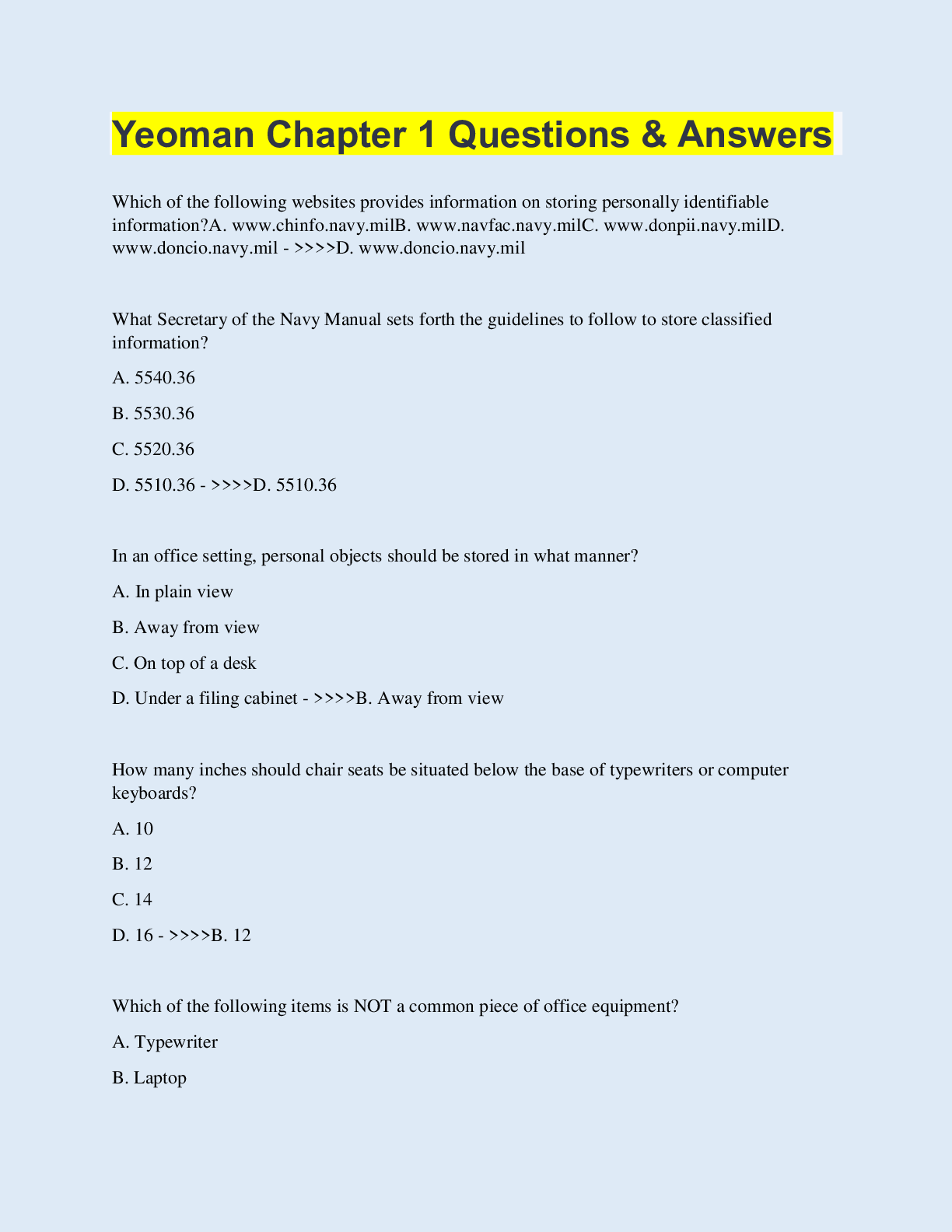 Yeoman Chapter 1 Questions & Answers

Which of the following websites provides information on storing personally identifiable information?A. www.chinfo.navy.milB. www.navfac.navy.milC. www.donpii.navy.milD. www.doncio.navy.mil - >>>>D. www.doncio.navy.mil

What Secretary of the Navy Manual sets forth the guidelines to follow to store classified information?

A. 5540.36

B. 5530.36

C. 5520.36

D. 5510.36 - >>>>D. 5510.36

In an office setting, personal objects should be stored in what manner?

A. In plain view

B. Away from view

C. On top of a desk

D. Under a filing cabinet - >>>>B. Away from view

How many inches should chair seats be situated below the base of typewriters or computer keyboards?

A. 10

B. 12

C. 14

D. 16 - >>>>B. 12

Which of the following items is NOT a common piece of office equipment?

A. Typewriter

B. Laptop